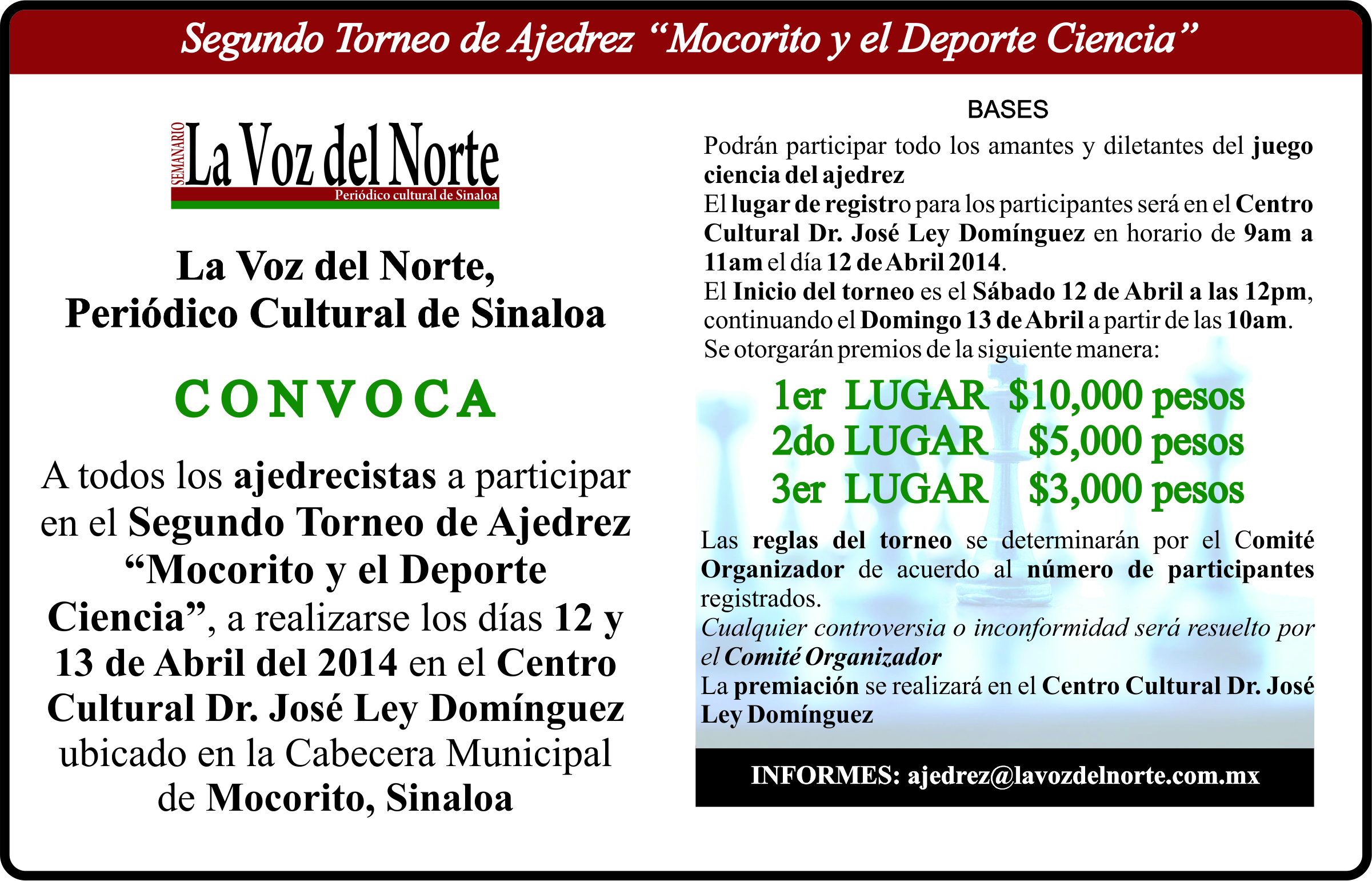 Segundo Torneo de Ajedrez “Mocorito y el Deporte Ciencia”

SEMANARIO La Voz del Norte
Periódico cultural de Sinaloa

La Voz del Norte,
Periódico Cultural de Sinaloa

CONVOCA

A todos los ajedrecistas a participar en el Segundo Torneo de Ajedrez “Mocorito y el Deporte Ciencia”, a realizarse los días 12 y 13 de Abril del 2014 en el Centro Cultural Dr. José Ley Domínguez ubicado en la Cabecera Municipal de Mocorito, Sinaloa

BASES

Podrán participar todo los amantes y diletantes del juego ciencia del ajedrez
El lugar de registro para los participantes será en el Centro Cultural Dr. José Ley Domínguez en horario de 9am a 11am el día 12 de Abril 2014.
El Inicio del torneo es el Sábado 12 de Abril a las 12pm, continuando el Domingo 13 de Abril a partir de las 10am.
Se otorgarán premios de la siguiente manera:

1er LUGAR $10,000 pesos
2do LUGAR $5,000 pesos
3er LUGAR $3,000 pesos

Las reglas del torneo se determinarán por el Comité Organizador de acuerdo al número de participantes registrados.
Cualquier controversia o inconformidad será resuelto por el Comité Organizador
La premiación se realizará en el Centro Cultural Dr. José Ley Domínguez

INFORMES: ajedrez@lavozdelnorte.com.mx